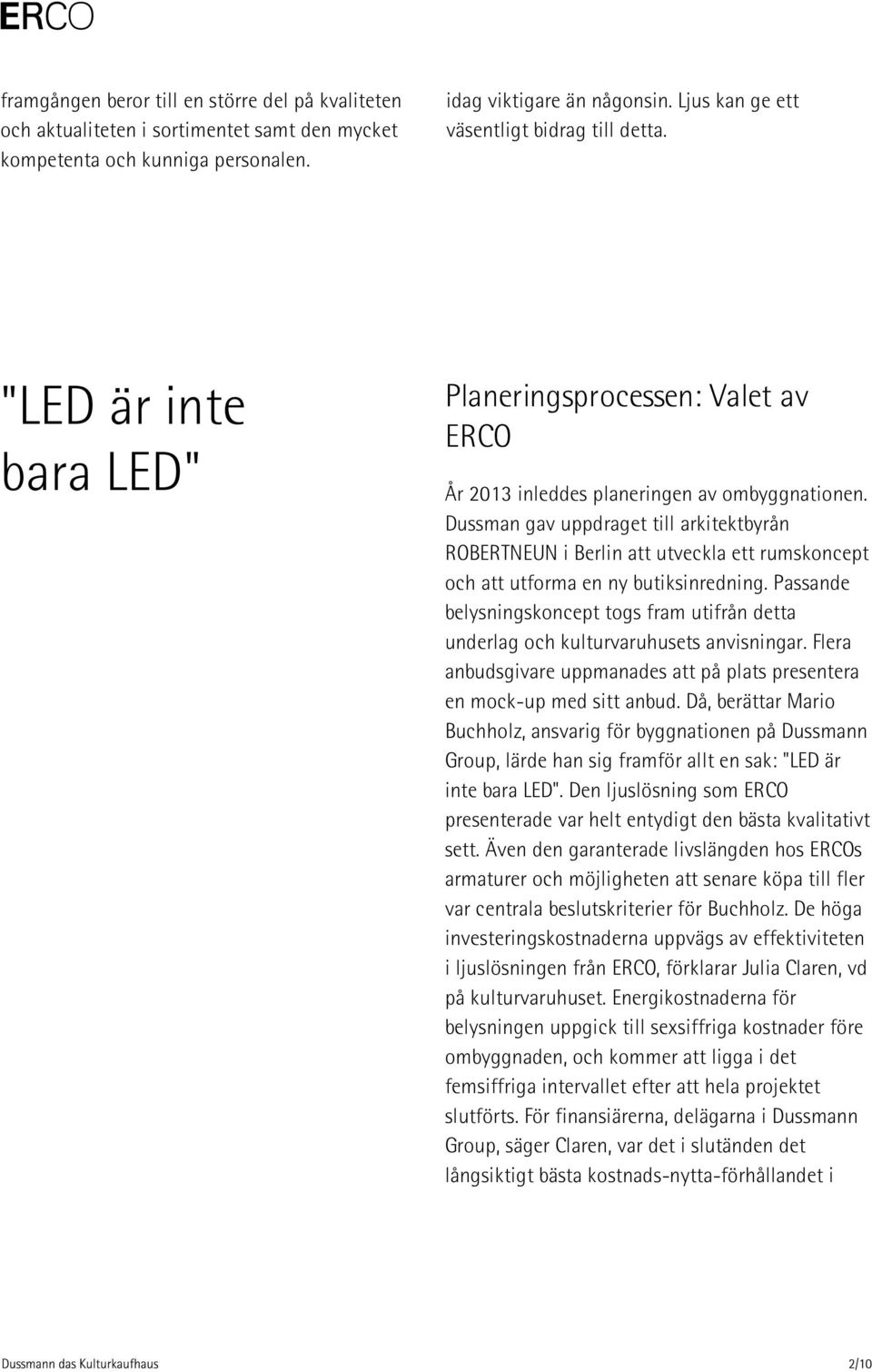 ERCO

framgången beror till en större del på kvaliteten och aktualiteten i sortimentet samt den mycket kompetenta och kunniga personalen.

idag viktigare än någonsin. Ljus kan ge ett väsentligt bidrag till detta.

"LED är inte bara LED"

Planeringsprocessen: Valet av ERCO

År 2013 inleddes planeringen av ombyggnationen. Dussman gav uppdraget till arkitektbyrån ROBERTNEUN i Berlin att utveckla ett rumskoncept och att utforma en ny butiksinredning. Passande belysningskoncept togs fram utifrån detta underlag och kulturvaruhusets anvisningar. Flera anbudsgivare uppmanades att på plats presentera en mock-up med sitt anbud. Då, berättar Mario Buchholz, ansvarig för byggnationen på Dussmann Group, lärde han sig framför allt en sak: "LED är inte bara LED". Den ljuslösning som ERCO presenterade var helt entydigt den bästa kvalitativt sett. Även den garanterade livslängden hos ERCOs armaturer och möjligheten att senare köpa till fler var centrala beslutskriterier för Buchholz. De höga investeringskostnaderna uppvägs av effektiviteten i ljuslösningen från ERCO, förklarar Julia Claren, vd på kulturvaruhuset. Energikostnaderna för belysningen uppgick till sexsiffriga kostnader före ombyggnaden, och kommer att ligga i det femsiffriga intervallet efter att hela projektet slutförts. För finansiärerna, delägarna i Dussmann Group, säger Claren, var det i slutänden det långsiktigt bästa kostnads-nytta-förhållandet i

Dussmann das Kulturkaufhaus

2/10